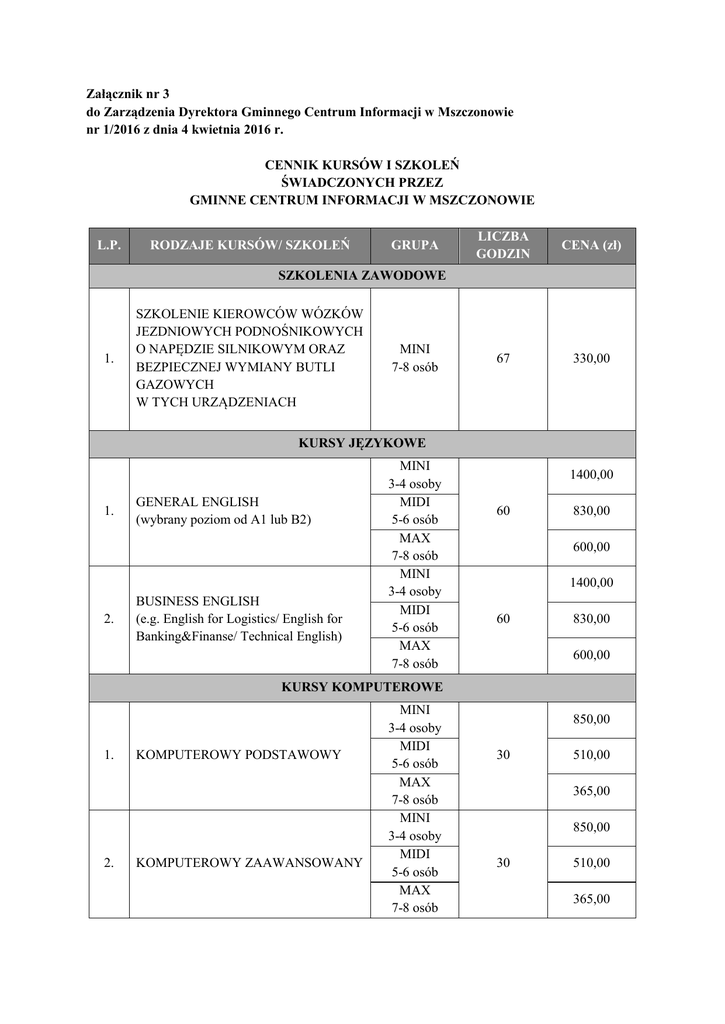 Załącznik nr 3
do Zarządzenia Dyrektora Gminnego Centrum Informacji w Mszczonowie
nr 1/2016 z dnia 4 kwietnia 2016 r.

CENNIK KURSÓW I SZKOLEŃ
ŚWIADCZONYCH PRZEZ
GMINNE CENTRUM INFORMACJI W MSZCZONOWIE

| L.P. | RODZAJE KURSÓW/ SZKOLEŃ | GRUPA | LICZBA GODZIN | CENA (zł) |
|---|---|---|---|---|
| SZKOLENIA ZAWODOWE | | | | |
| 1. | SZKOLENIE KIEROWCÓW WÓZKÓW JEZDNIOWYCH PODNOŚNIKOWYCH O NAPĘDZIE SILNIKOWYM ORAZ BEZPIECZNEJ WYMIANY BUTLI GAZOWYCH W TYCH URZĄDZENIACH | MINI 7-8 osób | 67 | 330,00 |
| KURSY JĘZYKOWE | | | | |
| 1. | GENERAL ENGLISH (wybrany poziom od A1 lub B2) | MINI 3-4 osoby | 60 | 1400,00 |
| | | MIDI 5-6 osób | | 830,00 |
| | | MAX 7-8 osób | | 600,00 |
| 2. | BUSINESS ENGLISH (e.g. English for Logistics/ English for Banking&Finanse/ Technical English) | MINI 3-4 osoby | 60 | 1400,00 |
| | | MIDI 5-6 osób | | 830,00 |
| | | MAX 7-8 osób | | 600,00 |
| KURSY KOMPUTEROWE | | | | |
| 1. | KOMPUTEROWY PODSTAWOWY | MINI 3-4 osoby | 30 | 850,00 |
| | | MIDI 5-6 osób | | 510,00 |
| | | MAX 7-8 osób | | 365,00 |
| 2. | KOMPUTEROWY ZAAWANSOWANY | MINI 3-4 osoby | 30 | 850,00 |
| | | MIDI 5-6 osób | | 510,00 |
| | | MAX 7-8 osób | | 365,00 |